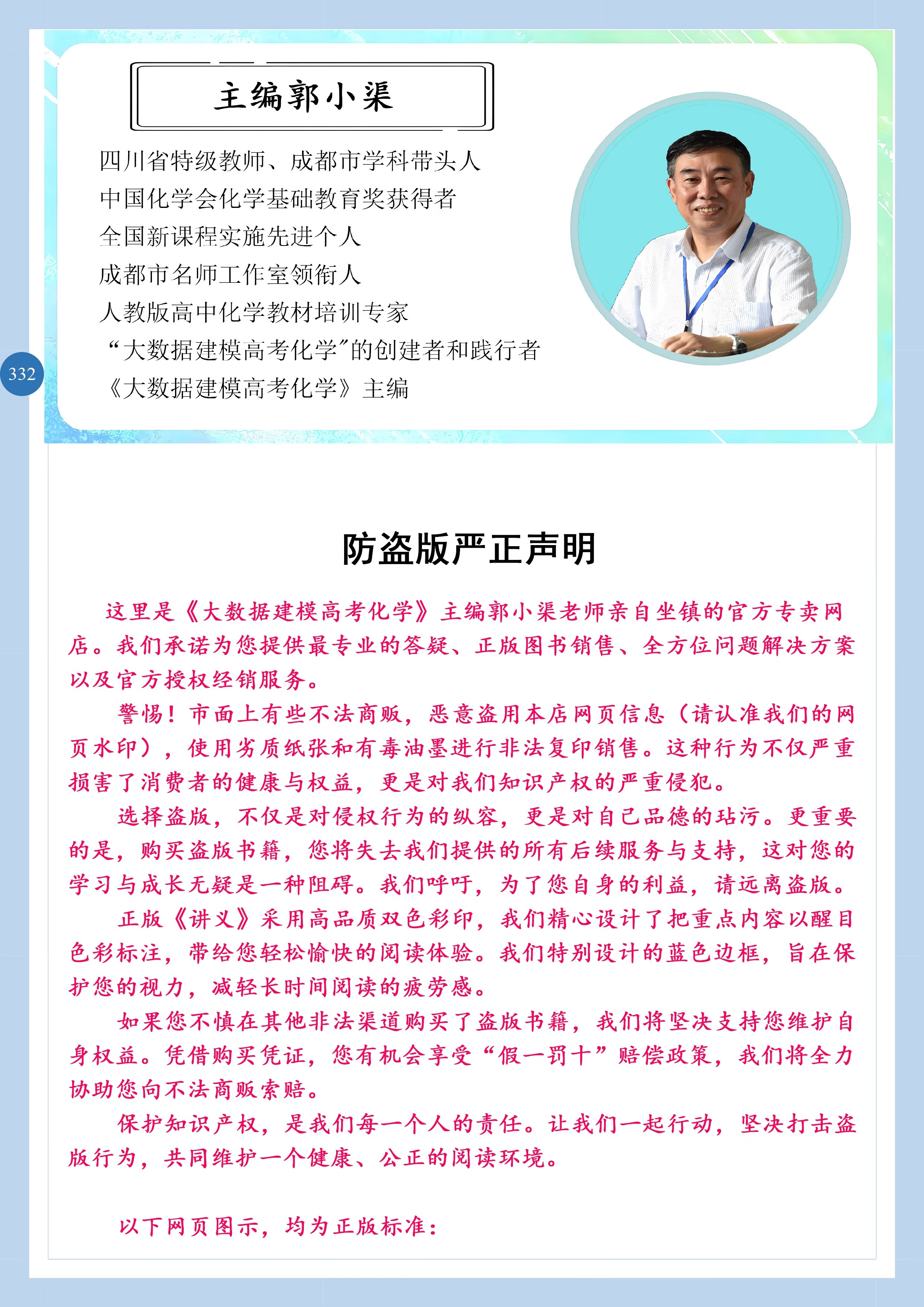 主编郭小渠

四川省特级教师、成都市学科带头人
中国化学会化学基础教育奖获得者
全国新课程实施先进个人
成都市名师工作室领衔人
人教版高中化学教材培训专家
“大数据建模高考化学”的创建者和践行者
《大数据建模高考化学》主编

332

防盗版严正声明

这里是《大数据建模高考化学》主编郭小渠老师亲自坐镇的官方专卖网店。我们承诺为您提供最专业的答疑、正版图书销售、全方位问题解决方案以及官方授权经销服务。

警惕！市面上有些不法商贩，恶意盗用本店网页信息（请认准我们的网页水印），使用劣质纸张和有毒油墨进行非法复印销售。这种行为不仅严重损害了消费者的健康与权益，更是对我们知识产权的严重侵犯。

选择盗版，不仅是对侵权行为的纵容，更是对自己品德的玷污。更重要的是，购买盗版书籍，您将失去我们提供的所有后续服务与支持，这对您的学习与成长无疑是一种阻碍。我们呼吁，为了您自身的利益，请远离盗版。

正版《讲义》采用高品质双色彩印，我们精心设计了把重点内容以醒目色彩标注，带给您轻松愉快的阅读体验。我们特别设计的蓝色边框，旨在保护您的视力，减轻长时间阅读的疲劳感。

如果您不慎在其他非法渠道购买了盗版书籍，我们将坚决支持您维护自身权益。凭借购买凭证，您有机会享受“假一罚十”赔偿政策，我们将全力协助您向不法商贩索赔。

保护知识产权，是我们每一个人的责任。让我们一起行动，坚决打击盗版行为，共同维护一个健康、公正的阅读环境。

以下网页图示，均为正版标准：